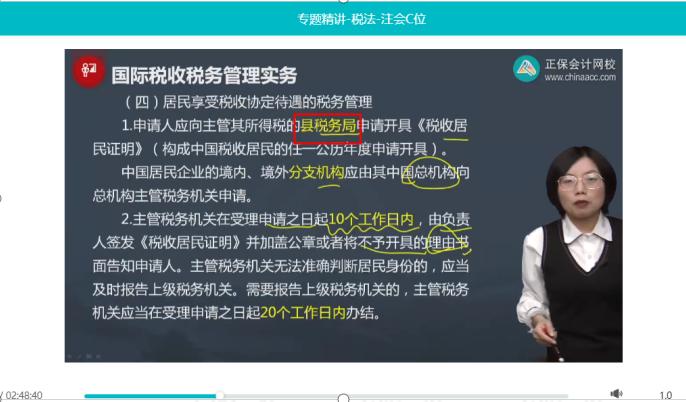 专题精讲-税法-注会C位

国际税收税务管理实务

正保会计网校
www.chinaacc.com

（四）居民享受税收协定待遇的税务管理

1.申请人应向主管其所得税的县税务局申请开具《税收居民证明》（构成中国税收居民的任一公历年度申请开具）。

中国居民企业的境内、境外分支机构应由其中国总机构向总机构主管税务机关申请。

2.主管税务机关在受理申请之日起10个工作日内，由负责人签发《税收居民证明》并加盖公章或者将不予开具的理由书面告知申请人。主管税务机关无法准确判断居民身份的，应当及时报告上级税务机关。需要报告上级税务机关的，主管税务机关应当在受理申请之日起20个工作日内办结。

/ 02:48:40

1.0